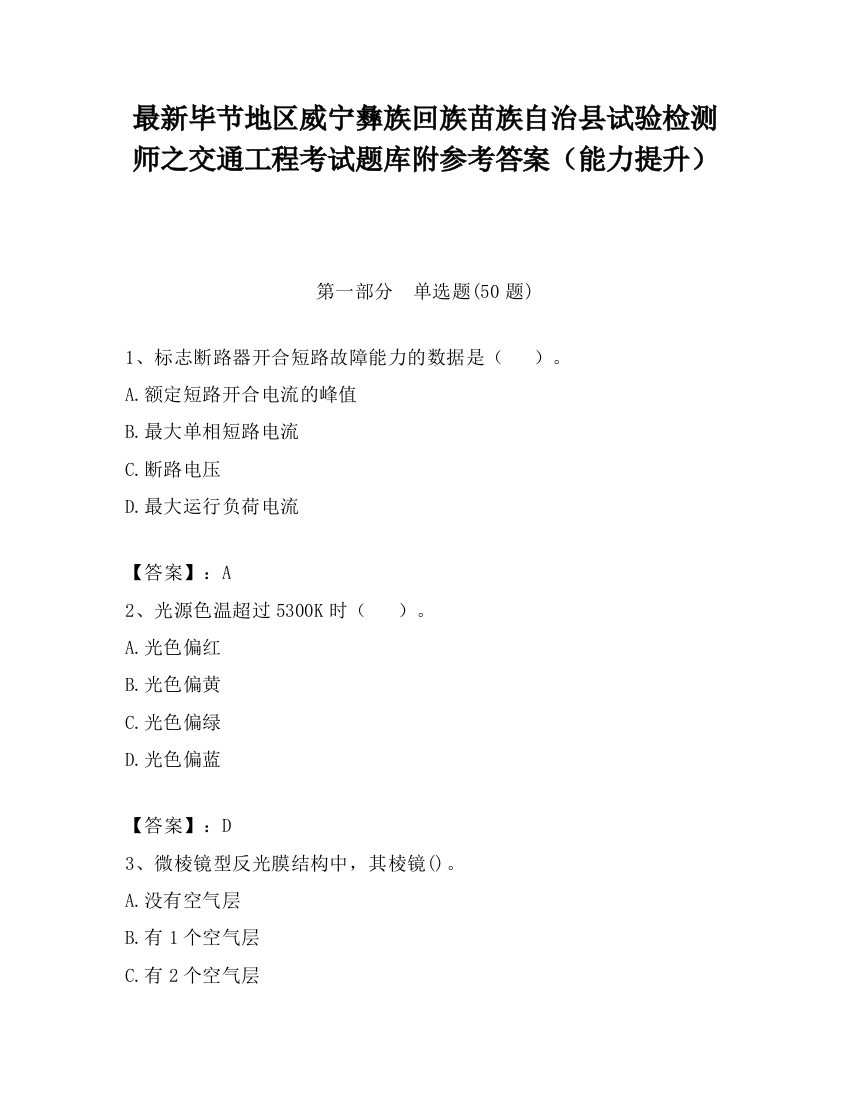 最新毕节地区威宁彝族回族苗族自治县试验检测师之交通工程考试题库附参考答案（能力提升）

第一部分　单选题(50 题)

1、标志断路器开合短路故障能力的数据是（　　）。
A.额定短路开合电流的峰值
B.最大单相短路电流
C.断路电压
D.最大运行负荷电流

【答案】：A
2、光源色温超过 5300K 时（　　）。
A.光色偏红
B.光色偏黄
C.光色偏绿
D.光色偏蓝

【答案】：D
3、微棱镜型反光膜结构中，其棱镜()。
A.没有空气层
B.有 1 个空气层
C.有 2 个空气层